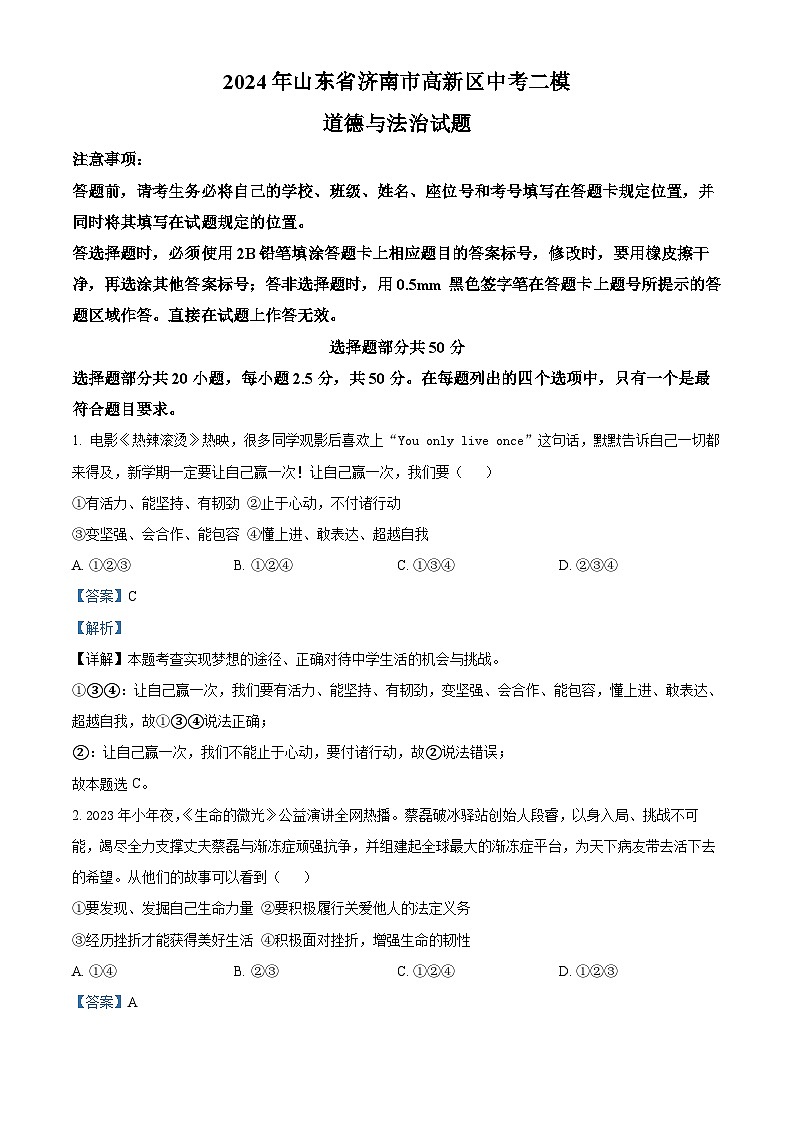 2024年山东省济南市高新区中考二模

道德与法治试题

注意事项：

答题前，请考生务必将自己的学校、班级、姓名、座位号和考号填写在答题卡规定位置，并同时将其填写在试题规定的位置。

答选择题时，必须使用2B铅笔填涂答题卡上相应题目的答案标号，修改时，要用橡皮擦干净，再选涂其他答案标号；答非选择题时，用0.5mm 黑色签字笔在答题卡上题号所提示的答题区域作答。直接在试题上作答无效。

选择题部分共50分

选择题部分共20小题，每小题2.5分，共50分。在每题列出的四个选项中，只有一个是最符合题目要求。

1. 电影《热辣滚烫》热映，很多同学观影后喜欢上“You only live once”这句话，默默告诉自己一切都来得及，新学期一定要让自己赢一次！让自己赢一次，我们要（　　）

①有活力、能坚持、有韧劲 ②止于心动，不付诸行动

③变坚强、会合作、能包容 ④懂上进、敢表达、超越自我

A. ①②③　　B. ①②④　　C. ①③④　　D. ②③④

【答案】C

【解析】

【详解】本题考查实现梦想的途径、正确对待中学生活的机会与挑战。

①③④：让自己赢一次，我们要有活力、能坚持、有韧劲，变坚强、会合作、能包容，懂上进、敢表达、超越自我，故①③④说法正确；

②：让自己赢一次，我们不能止于心动，要付诸行动，故②说法错误；

故本题选C。

2. 2023年小年夜，《生命的微光》公益演讲全网热播。蔡磊破冰驿站创始人段睿，以身入局、挑战不可能，竭尽全力支撑丈夫蔡磊与渐冻症顽强抗争，并组建起全球最大的渐冻症平台，为天下病友带去活下去的希望。从他们的故事可以看到（　　）

①要发现、发掘自己生命力量 ②要积极履行关爱他人的法定义务

③经历挫折才能获得美好生活 ④积极面对挫折，增强生命的韧性

A. ①④　　B. ②③　　C. ①②④　　D. ①②③

【答案】A